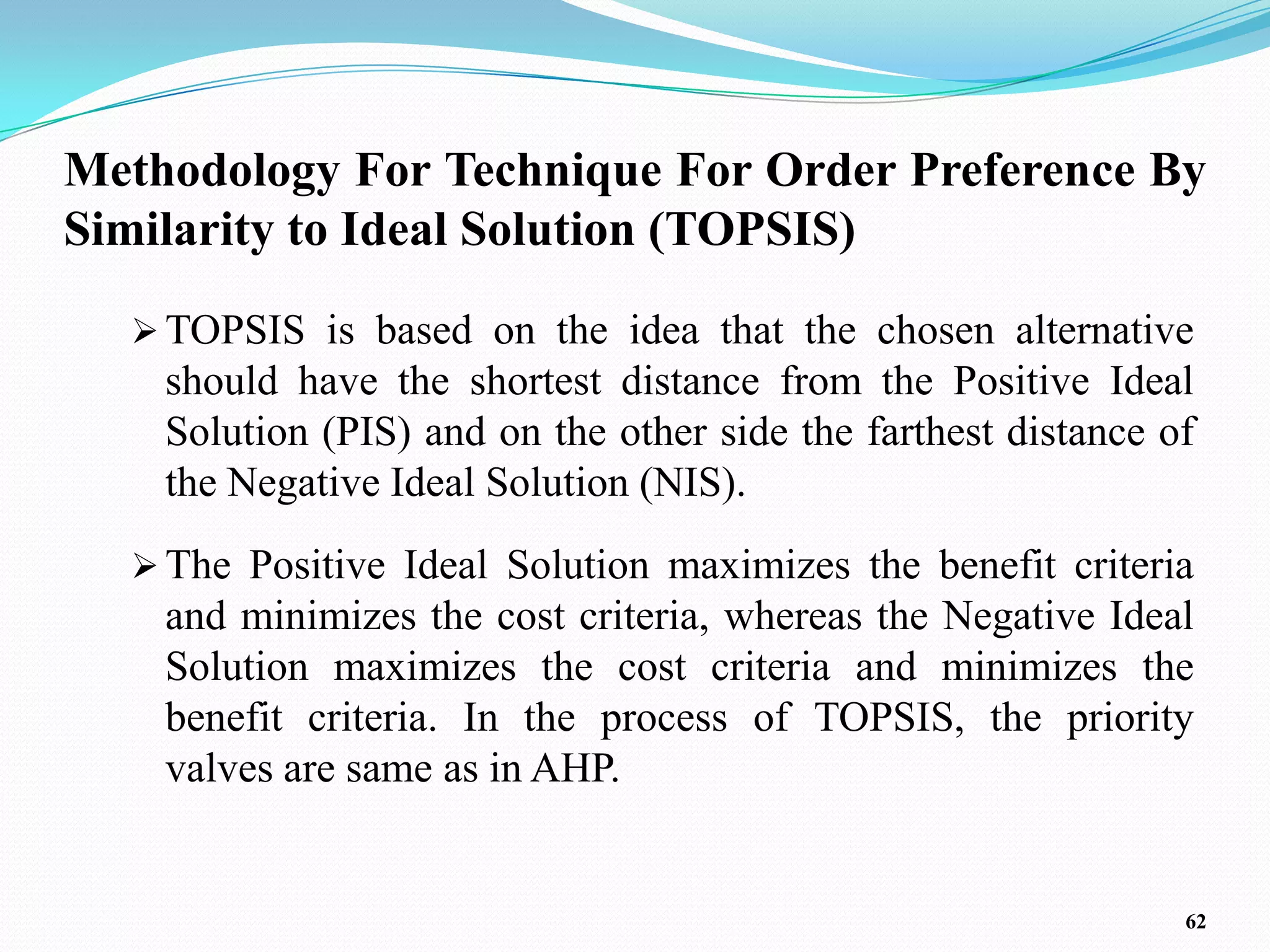 Methodology For Technique For Order Preference By Similarity to Ideal Solution (TOPSIS)

➢ TOPSIS is based on the idea that the chosen alternative should have the shortest distance from the Positive Ideal Solution (PIS) and on the other side the farthest distance of the Negative Ideal Solution (NIS).

➢ The Positive Ideal Solution maximizes the benefit criteria and minimizes the cost criteria, whereas the Negative Ideal Solution maximizes the cost criteria and minimizes the benefit criteria. In the process of TOPSIS, the priority valves are same as in AHP.

62